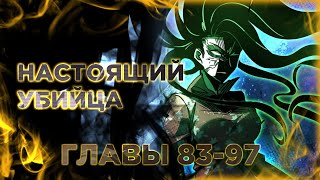 НАСТОЯЩИЙ УБИЙЦА

ГЛАВЫ 83-97